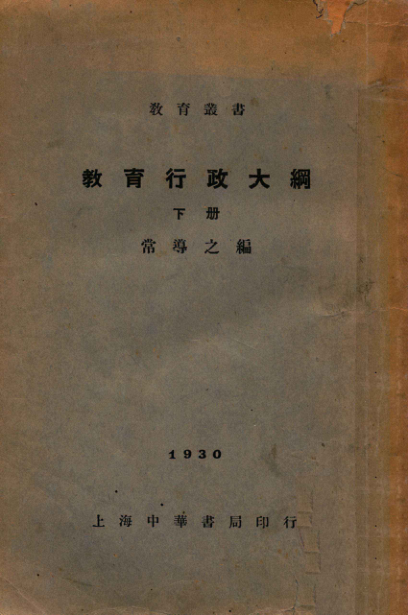 教育叢書

教育行政大綱

下册

常導之編

1930

上海中華書局印行